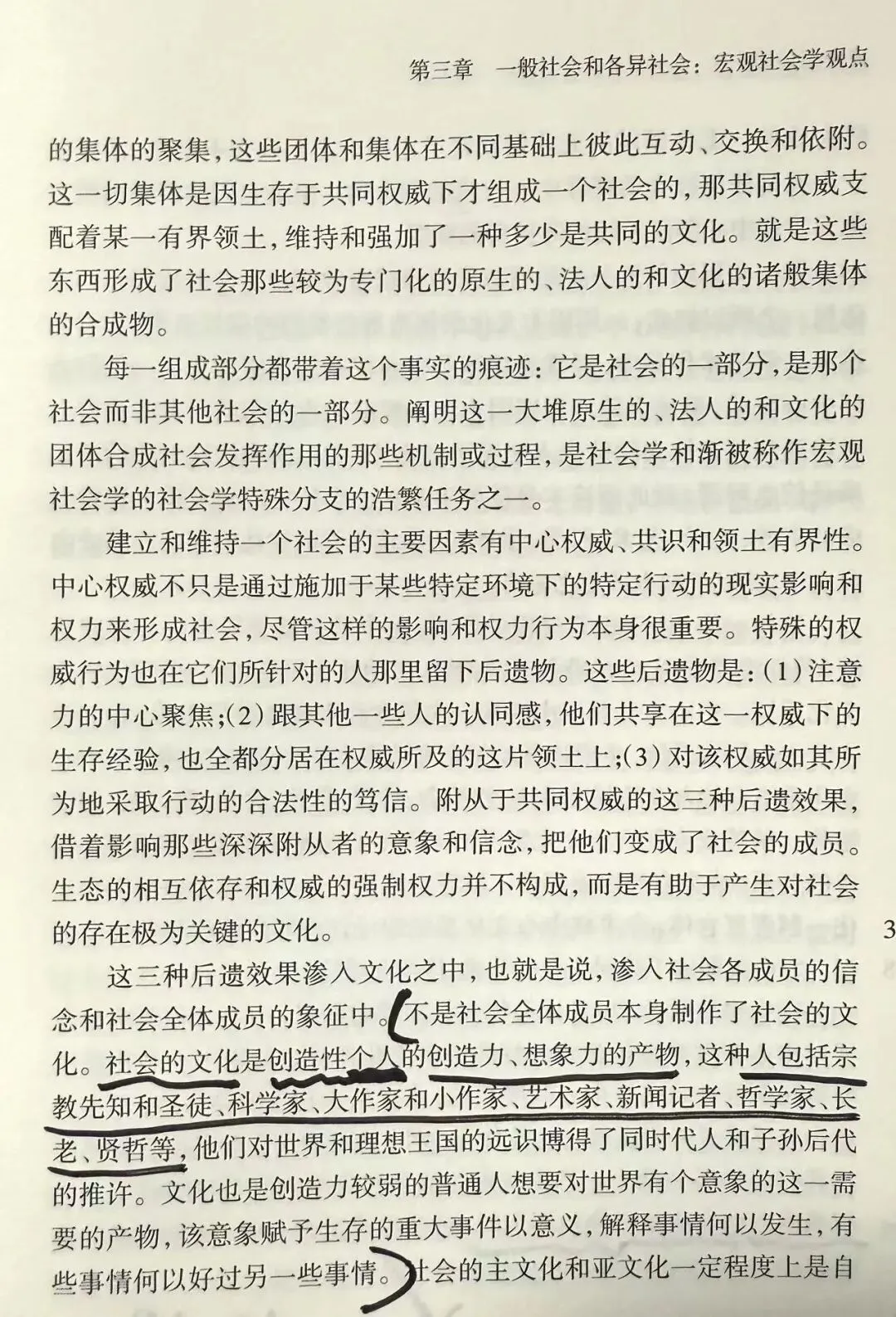 第三章　一般社会和各异社会：宏观社会学观点

的集体的聚集，这些团体和集体在不同基础上彼此互动、交换和依附。这一切集体是因生存于共同权威下才组成一个社会的，那共同权威支配着某一有界领土，维持和强加了一种多少是共同的文化。就是这些东西形成了社会那些较为专门化的原生的、法人的和文化的诸般集体的合成物。

每一组成部分都带着这个事实的痕迹：它是社会的一部分，是那个社会而非其他社会的一部分。阐明这一大堆原生的、法人的和文化的团体合成社会发挥作用的那些机制或过程，是社会学和渐被称作宏观社会学的社会学特殊分支的浩繁任务之一。

建立和维持一个社会的主要因素有中心权威、共识和领土有界性。中心权威不只是通过施加于某些特定环境下的特定行动的现实影响和权力来形成社会，尽管这样的影响和权力行为本身很重要。特殊的权威行为也在它们所针对的人那里留下后遗物。这些后遗物是：(1)注意力的中心聚焦；(2)跟其他一些人的认同感，他们共享在这一权威下的生存经验，也全都分居在权威所及的这片领土上；(3)对该权威如其所为地采取行动的合法性的笃信。附从于共同权威的这三种后遗效果，借着影响那些深深附从者的意象和信念，把他们变成了社会的成员。生态的相互依存和权威的强制权力并不构成，而是有助于产生对社会的存在极为关键的文化。

3

这三种后遗效果渗入文化之中，也就是说，渗入社会各成员的信念和社会全体成员的象征中。不是社会全体成员本身制作了社会的文化。社会的文化是创造性个人的创造力、想象力的产物，这种人包括宗教先知和圣徒、科学家、大作家和小作家、艺术家、新闻记者、哲学家、长老、贤哲等，他们对世界和理想王国的远识博得了同时代人和子孙后代的推许。文化也是创造力较弱的普通人想要对世界有个意象的这一需要的产物，该意象赋予生存的重大事件以意义，解释事情何以发生，有些事情何以好过另一些事情。社会的主文化和亚文化一定程度上是自